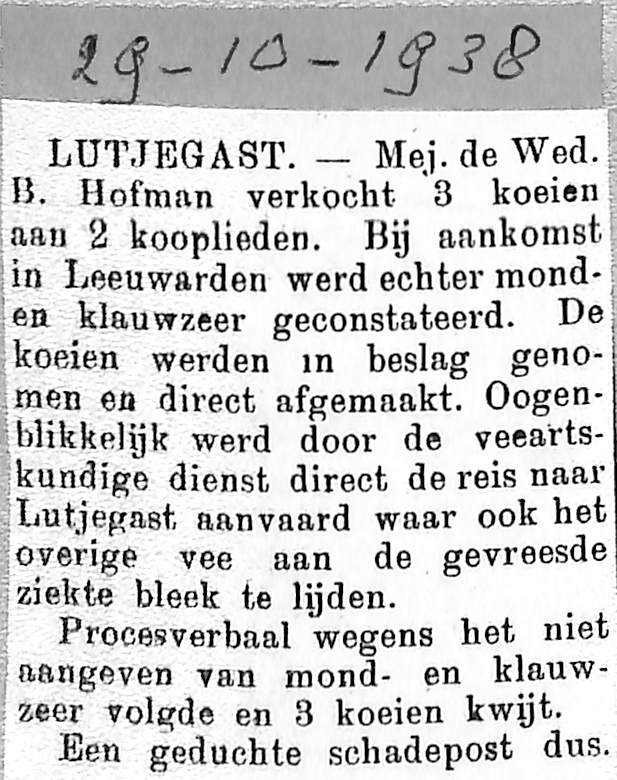 29-10-1938

LUTJEGAST. — Mej. de Wed. B. Hofman verkocht 3 koeien aan 2 kooplieden. Bij aankomst in Leeuwarden werd echter mond- en klauwzeer geconstateerd. De koeien werden in beslag genomen en direct afgemaakt. Oogenblikkelijk werd door de veeartskundige dienst direct de reis naar Lutjegast aanvaard waar ook het overige vee aan de gevreesde ziekte bleek te lijden.

Procesverbaal wegens het niet aangeven van mond- en klauwzeer volgde en 3 koeien kwijt.

Een geduchte schadepost dus.